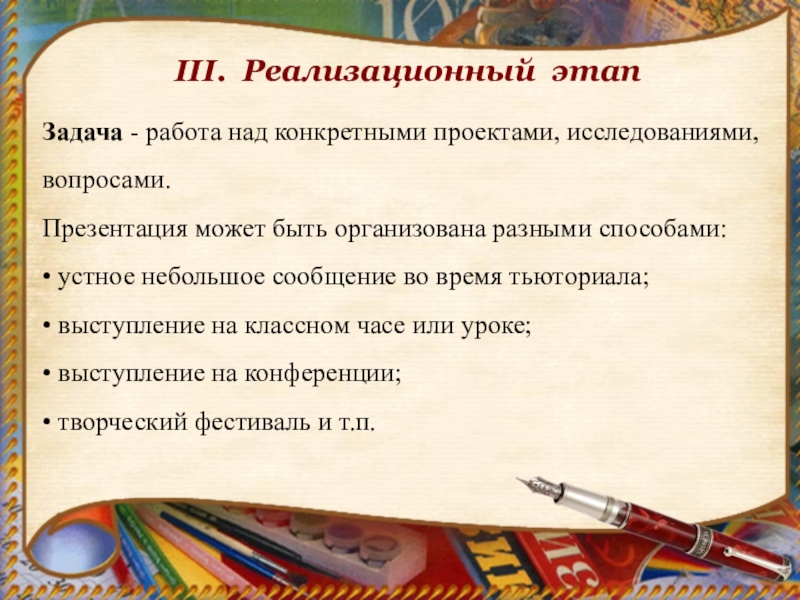 III. Реализационный этап

Задача - работа над конкретными проектами, исследованиями, вопросами.

Презентация может быть организована разными способами:

• устное небольшое сообщение во время тьюториала;

• выступление на классном часе или уроке;

• выступление на конференции;

• творческий фестиваль и т.п.